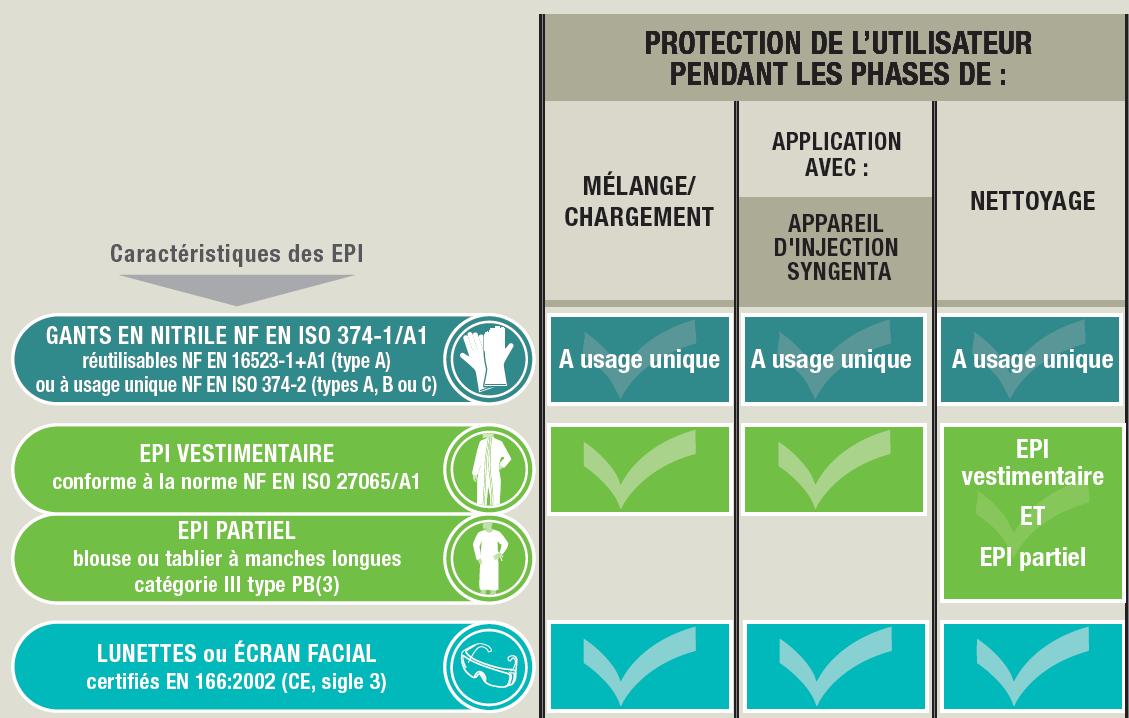 PROTECTION DE L'UTILISATEUR PENDANT LES PHASES DE :

| Caractéristiques des EPI | MÉLANGE/ CHARGEMENT | APPLICATION AVEC : APPAREIL D'INJECTION SYNGENTA | NETTOYAGE |
|---|---|---|---|
| GANTS EN NITRILE NF EN ISO 374-1/A1 réutilisables NF EN 16523-1+A1 (type A) ou à usage unique NF EN ISO 374-2 (types A, B ou C) | A usage unique | A usage unique | A usage unique |
| EPI VESTIMENTAIRE conforme à la norme NF EN ISO 27065/A1 | | | EPI vestimentaire ET EPI partiel |
| EPI PARTIEL blouse ou tablier à manches longues catégorie III type PB(3) | | | |
| LUNETTES ou ÉCRAN FACIAL certifiés EN 166:2002 (CE, sigle 3) | | | |